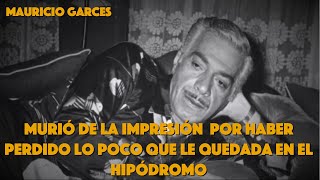 MAURICIO GARCES

MURIÓ DE LA IMPRESIÓN POR HABER PERDIDO LO POCO QUE LE QUEDADA EN EL HIPÓDROMO